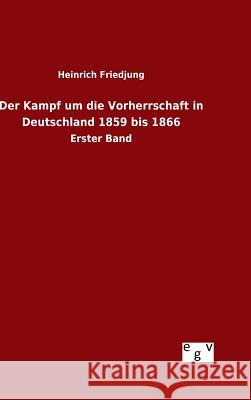 Heinrich Friedjung

Der Kampf um die Vorherrschaft in Deutschland 1859 bis 1866

Erster Band

egv

Kraina Książek